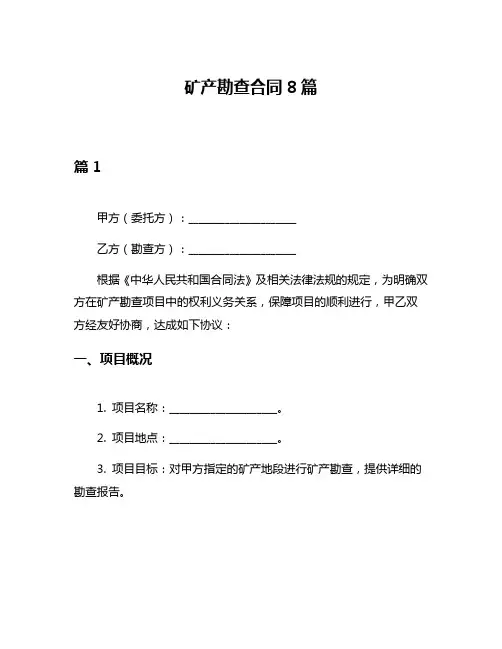 矿产勘查合同 8 篇

篇 1

甲方（委托方）：____________________

乙方（勘查方）：____________________

根据《中华人民共和国合同法》及相关法律法规的规定，为明确双方在矿产勘查项目中的权利义务关系，保障项目的顺利进行，甲乙双方经友好协商，达成如下协议：

一、项目概况

1. 项目名称：____________________。

2. 项目地点：____________________。

3. 项目目标：对甲方指定的矿产地段进行矿产勘查，提供详细的勘查报告。